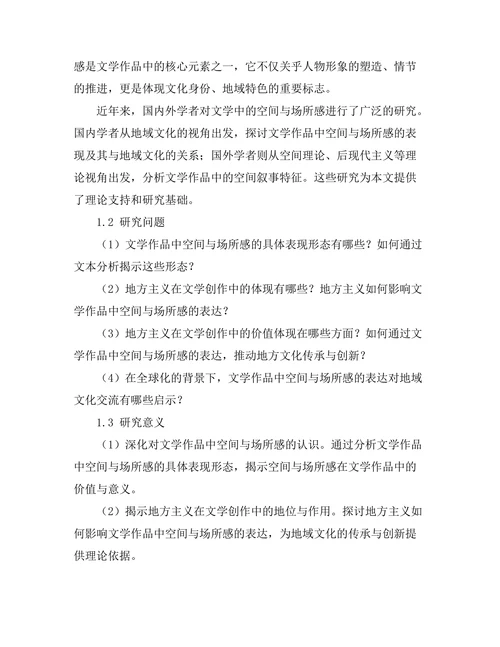 感是文学作品中的核心元素之一，它不仅关乎人物形象的塑造、情节的推进，更是体现文化身份、地域特色的重要标志。

近年来，国内外学者对文学中的空间与场所感进行了广泛的研究。国内学者从地域文化的视角出发，探讨文学作品中空间与场所感的表现及其与地域文化的关系；国外学者则从空间理论、后现代主义等理论视角出发，分析文学作品中的空间叙事特征。这些研究为本文提供了理论支持和研究基础。

1.2 研究问题

（1）文学作品中空间与场所感的具体表现形态有哪些？如何通过文本分析揭示这些形态？

（2）地方主义在文学创作中的体现有哪些？地方主义如何影响文学作品中空间与场所感的表达？

（3）地方主义在文学创作中的价值体现在哪些方面？如何通过文学作品中空间与场所感的表达，推动地方文化传承与创新？

（4）在全球化的背景下，文学作品中空间与场所感的表达对地域文化交流有哪些启示？

1.3 研究意义

（1）深化对文学作品中空间与场所感的认识。通过分析文学作品中空间与场所感的具体表现形态，揭示空间与场所感在文学作品中的价值与意义。

（2）揭示地方主义在文学创作中的地位与作用。探讨地方主义如何影响文学作品中空间与场所感的表达，为地域文化的传承与创新提供理论依据。